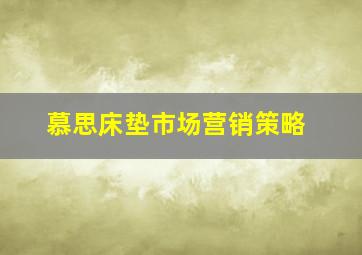 慕思床垫市场营销策略